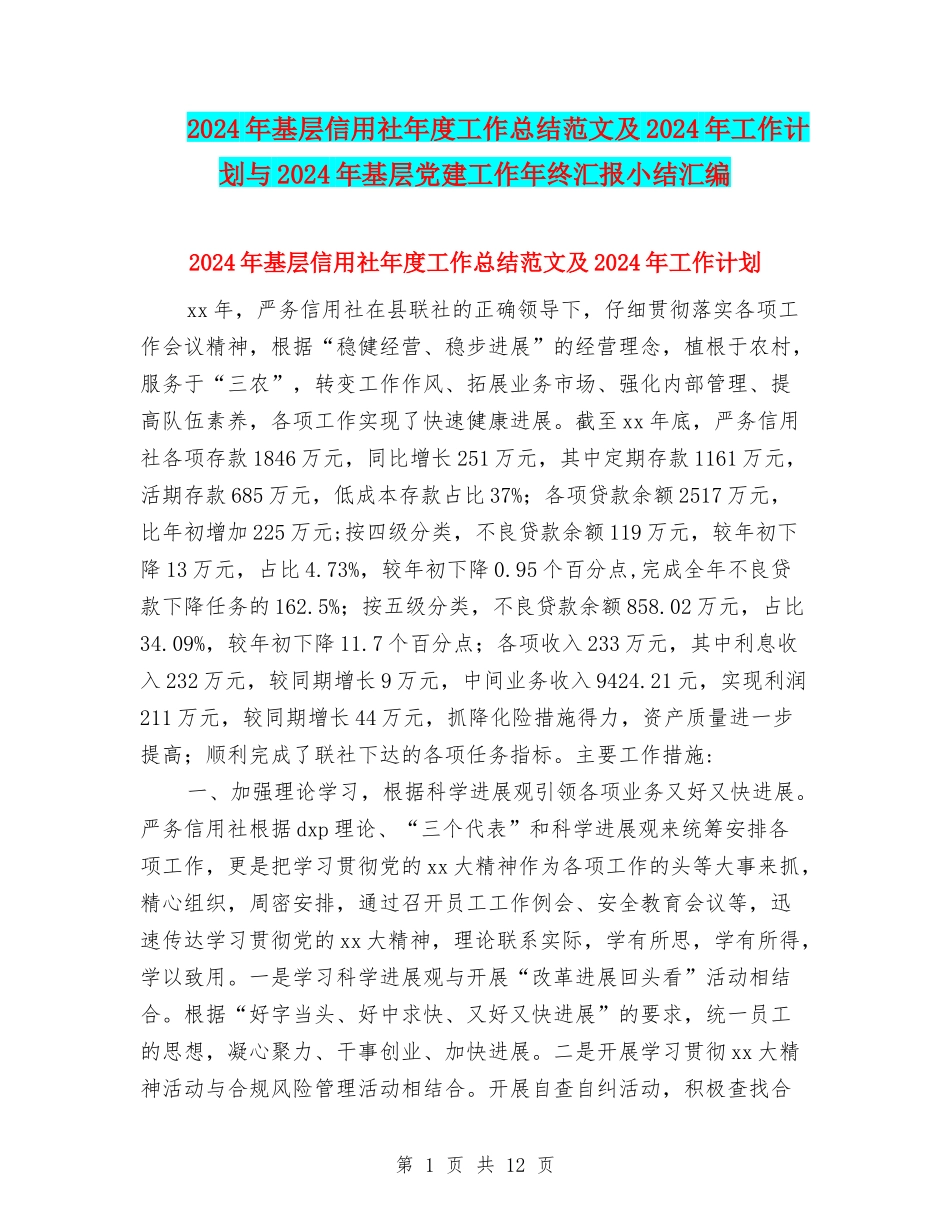 2024年基层信用社年度工作总结范文及2024年工作计划与2024年基层党建工作年终汇报小结汇编

2024年基层信用社年度工作总结范文及2024年工作计划

xx年，严务信用社在县联社的正确领导下，仔细贯彻落实各项工作会议精神，根据“稳健经营、稳步进展”的经营理念，植根于农村，服务于“三农”，转变工作作风、拓展业务市场、强化内部管理、提高队伍素养，各项工作实现了快速健康进展。截至xx年底，严务信用社各项存款1846万元，同比增长251万元，其中定期存款1161万元，活期存款685万元，低成本存款占比37%；各项贷款余额2517万元，比年初增加225万元;按四级分类，不良贷款余额119万元，较年初下降13万元，占比4.73%，较年初下降0.95个百分点,完成全年不良贷款下降任务的162.5%；按五级分类，不良贷款余额858.02万元，占比34.09%，较年初下降11.7个百分点；各项收入233万元，其中利息收入232万元，较同期增长9万元，中间业务收入9424.21元，实现利润211万元，较同期增长44万元，抓降化险措施得力，资产质量进一步提高；顺利完成了联社下达的各项任务指标。主要工作措施:

一、加强理论学习，根据科学进展观引领各项业务又好又快进展。严务信用社根据dxp理论、“三个代表”和科学进展观来统筹安排各项工作，更是把学习贯彻党的xx大精神作为各项工作的头等大事来抓，精心组织，周密安排，通过召开员工工作例会、安全教育会议等，迅速传达学习贯彻党的xx大精神，理论联系实际，学有所思，学有所得，学以致用。一是学习科学进展观与开展“改革进展回头看”活动相结合。根据“好字当头、好中求快、又好又快进展”的要求，统一员工的思想，凝心聚力、干事创业、加快进展。二是开展学习贯彻xx大精神活动与合规风险管理活动相结合。开展自查自纠活动，积极查找合

第 1 页 共 12 页